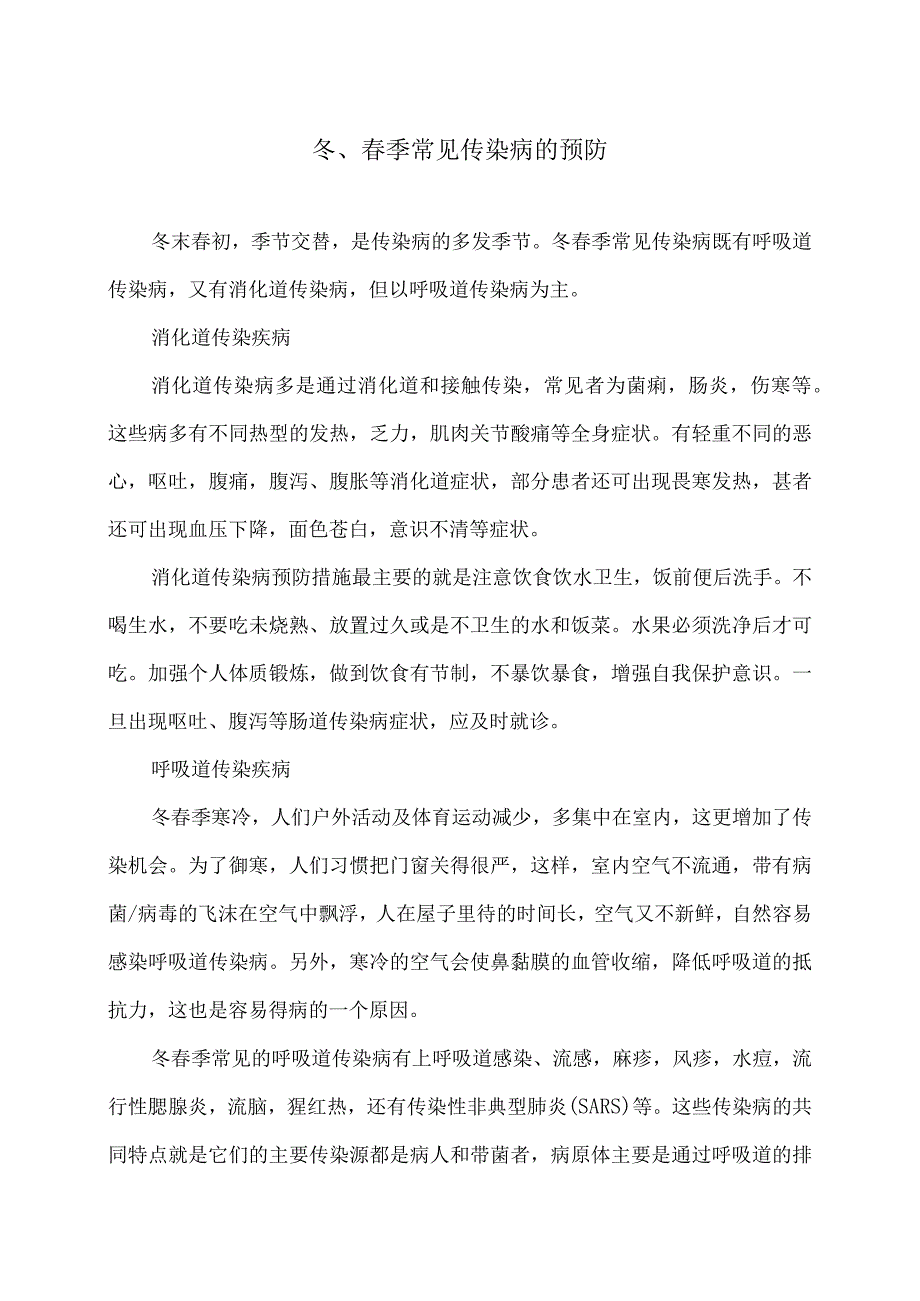 冬、春季常见传染病的预防

冬末春初，季节交替，是传染病的多发季节。冬春季常见传染病既有呼吸道传染病，又有消化道传染病，但以呼吸道传染病为主。

消化道传染疾病

消化道传染病多是通过消化道和接触传染，常见者为菌痢，肠炎，伤寒等。这些病多有不同热型的发热，乏力，肌肉关节酸痛等全身症状。有轻重不同的恶心，呕吐，腹痛，腹泻、腹胀等消化道症状，部分患者还可出现畏寒发热，甚者还可出现血压下降，面色苍白，意识不清等症状。

消化道传染病预防措施最主要的就是注意饮食饮水卫生，饭前便后洗手。不喝生水，不要吃未烧熟、放置过久或是不卫生的水和饭菜。水果必须洗净后才可吃。加强个人体质锻炼，做到饮食有节制，不暴饮暴食，增强自我保护意识。一旦出现呕吐、腹泻等肠道传染病症状，应及时就诊。

呼吸道传染疾病

冬春季寒冷，人们户外活动及体育运动减少，多集中在室内，这更增加了传染机会。为了御寒，人们习惯把门窗关得很严，这样，室内空气不流通，带有病菌/病毒的飞沫在空气中飘浮，人在屋子里待的时间长，空气又不新鲜，自然容易感染呼吸道传染病。另外，寒冷的空气会使鼻黏膜的血管收缩，降低呼吸道的抵抗力，这也是容易得病的一个原因。

冬春季常见的呼吸道传染病有上呼吸道感染、流感，麻疹，风疹，水痘，流行性腮腺炎，流脑，猩红热，还有传染性非典型肺炎(SARS)等。这些传染病的共同特点就是它们的主要传染源都是病人和带菌者，病原体主要是通过呼吸道的排